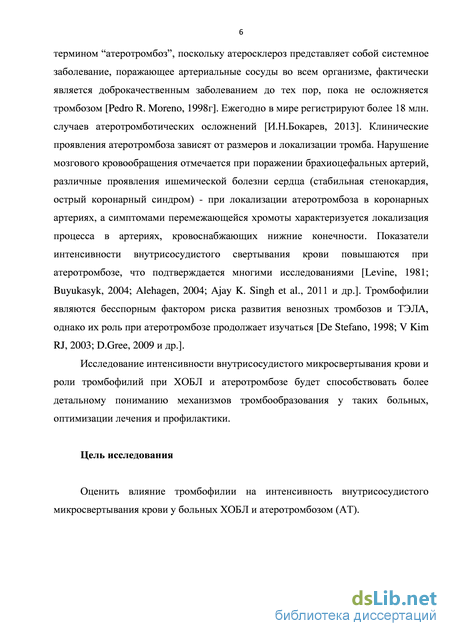 6

термином “атеротромбоз”, поскольку атеросклероз представляет собой системное заболевание, поражающее артериальные сосуды во всем организме, фактически является доброкачественным заболеванием до тех пор, пока не осложняется тромбозом [Pedro R. Moreno, 1998г]. Ежегодно в мире регистрируют более 18 млн. случаев атеротромботических осложнений [И.Н.Бокарев, 2013]. Клинические проявления атеротромбоза зависят от размеров и локализации тромба. Нарушение мозгового кровообращения отмечается при поражении брахиоцефальных артерий, различные проявления ишемической болезни сердца (стабильная стенокардия, острый коронарный синдром) - при локализации атеротромбоза в коронарных артериях, а симптомами перемежающейся хромоты характеризуется локализация процесса в артериях, кровоснабжающих нижние конечности. Показатели интенсивности внутрисосудистого свертывания крови повышаются при атеротромбозе, что подтверждается многими исследованиями [Levine, 1981; Buyukasyk, 2004; Alehagen, 2004; Ajay K. Singh et al., 2011 и др.]. Тромбофилии являются бесспорным фактором риска развития венозных тромбозов и ТЭЛА, однако их роль при атеротромбозе продолжает изучаться [De Stefano, 1998; V Kim RJ, 2003; D.Gree, 2009 и др.].

Исследование интенсивности внутрисосудистого микросвертывания крови и роли тромбофилий при ХОБЛ и атеротромбозе будет способствовать более детальному пониманию механизмов тромбообразования у таких больных, оптимизации лечения и профилактики.

Цель исследования

Оценить влияние тромбофилии на интенсивность внутрисосудистого микросвертывания крови у больных ХОБЛ и атеротромбозом (АТ).

dsLib.net
библиотека диссертаций